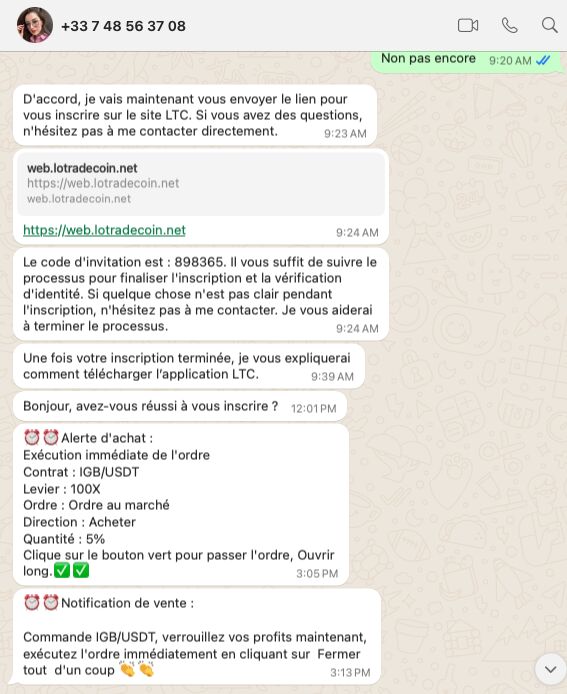 +33 7 48 56 37 08

Non pas encore 9:20 AM

D'accord, je vais maintenant vous envoyer le lien pour vous inscrire sur le site LTC. Si vous avez des questions, n'hésitez pas à me contacter directement. 9:23 AM

web.lotradecoin.net
https://web.lotradecoin.net
web.lotradecoin.net

https://web.lotradecoin.net 9:24 AM

Le code d'invitation est : 898365. Il vous suffit de suivre le processus pour finaliser l'inscription et la vérification d'identité. Si quelque chose n'est pas clair pendant l'inscription, n'hésitez pas à me contacter. Je vous aiderai à terminer le processus. 9:24 AM

Une fois votre inscription terminée, je vous expliquerai comment télécharger l'application LTC. 9:39 AM

Bonjour, avez-vous réussi à vous inscrire ? 12:01 PM

⏰⏰Alerte d'achat :
Exécution immédiate de l'ordre
Contrat : IGB/USDT
Levier : 100X
Ordre : Ordre au marché
Direction : Acheter
Quantité : 5%
Clique sur le bouton vert pour passer l'ordre, Ouvrir long.✅✅ 3:05 PM

⏰⏰Notification de vente :

Commande IGB/USDT, verrouillez vos profits maintenant, exécutez l'ordre immédiatement en cliquant sur Fermer tout d'un coup 👏👏 3:13 PM